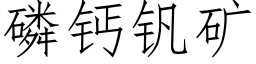 磷钙钒矿